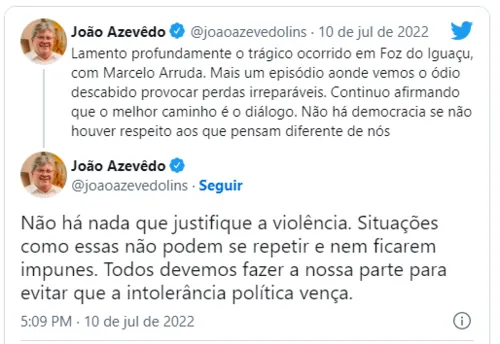 João Azevêdo @joaoazevedolins · 10 de jul de 2022
Lamento profundamente o trágico ocorrido em Foz do Iguaçu, com Marcelo Arruda. Mais um episódio aonde vemos o ódio descabido provocar perdas irreparáveis. Continuo afirmando que o melhor caminho é o diálogo. Não há democracia se não houver respeito aos que pensam diferente de nós

João Azevêdo
@joaoazevedolins · Seguir

Não há nada que justifique a violência. Situações como essas não podem se repetir e nem ficarem impunes. Todos devemos fazer a nossa parte para evitar que a intolerância política vença.

5:09 PM · 10 de jul de 2022